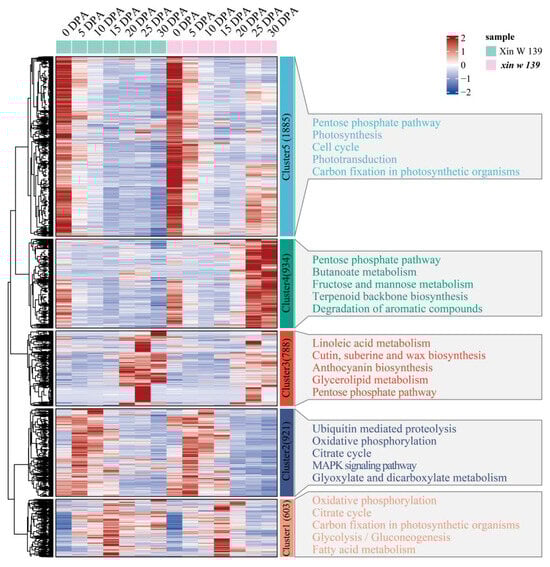 0 DPA
5 DPA
10 DPA
15 DPA
20 DPA
25 DPA
30 DPA
0 DPA
5 DPA
10 DPA
15 DPA
20 DPA
25 DPA
30 DPA

2
1
0
−1
−2

sample
Xin W 139
xin w 139

Cluster5 (1885)
Pentose phosphate pathway
Photosynthesis
Cell cycle
Phototransduction
Carbon fixation in photosynthetic organisms

Cluster4(934)
Pentose phosphate pathway
Butanoate metabolism
Fructose and mannose metabolism
Terpenoid backbone biosynthesis
Degradation of aromatic compounds

Cluster3(788)
Linoleic acid metabolism
Cutin, suberine and wax biosynthesis
Anthocyanin biosynthesis
Glycerolipid metabolism
Pentose phosphate pathway

Cluster2(921)
Ubiquitin mediated proteolysis
Oxidative phosphorylation
Citrate cycle
MAPK signaling pathway
Glyoxylate and dicarboxylate metabolism

Cluster1 (603)
Oxidative phosphorylation
Citrate cycle
Carbon fixation in photosynthetic organisms
Glycolysis / Gluconeogenesis
Fatty acid metabolism